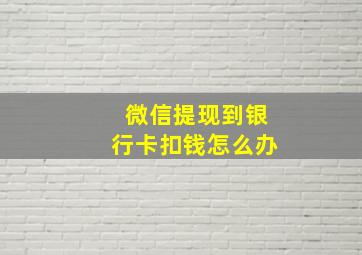 微信提现到银行卡扣钱怎么办